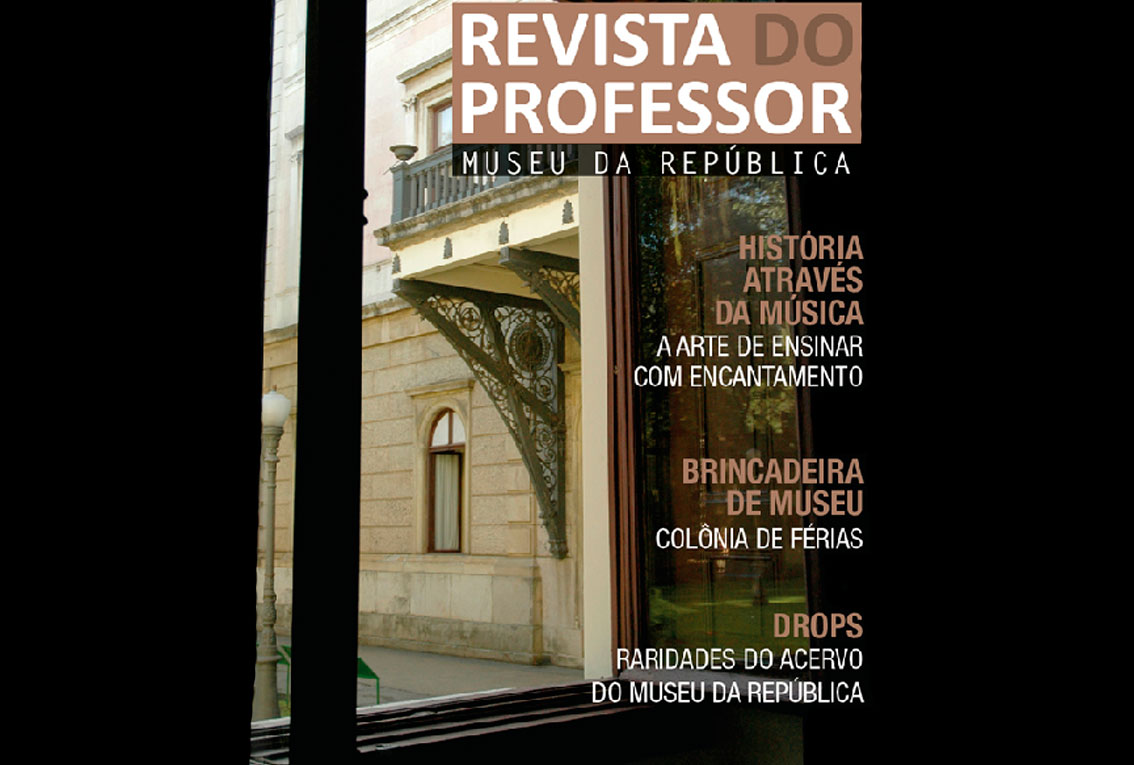 REVISTA DO PROFESSOR

MUSEU DA REPÚBLICA

HISTÓRIA ATRAVÉS DA MÚSICA

A ARTE DE ENSINAR COM ENCANTAMENTO

BRINCADEIRA DE MUSEU

COLÔNIA DE FÉRIAS

DROPS

RARIDADES DO ACERVO DO MUSEU DA REPÚBLICA